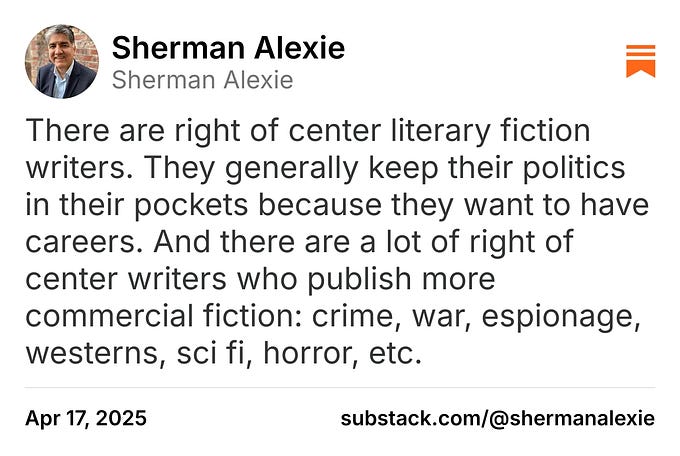 Sherman Alexie
Sherman Alexie

There are right of center literary fiction writers. They generally keep their politics in their pockets because they want to have careers. And there are a lot of right of center writers who publish more commercial fiction: crime, war, espionage, westerns, sci fi, horror, etc.

Apr 17, 2025

substack.com/@shermanalexie